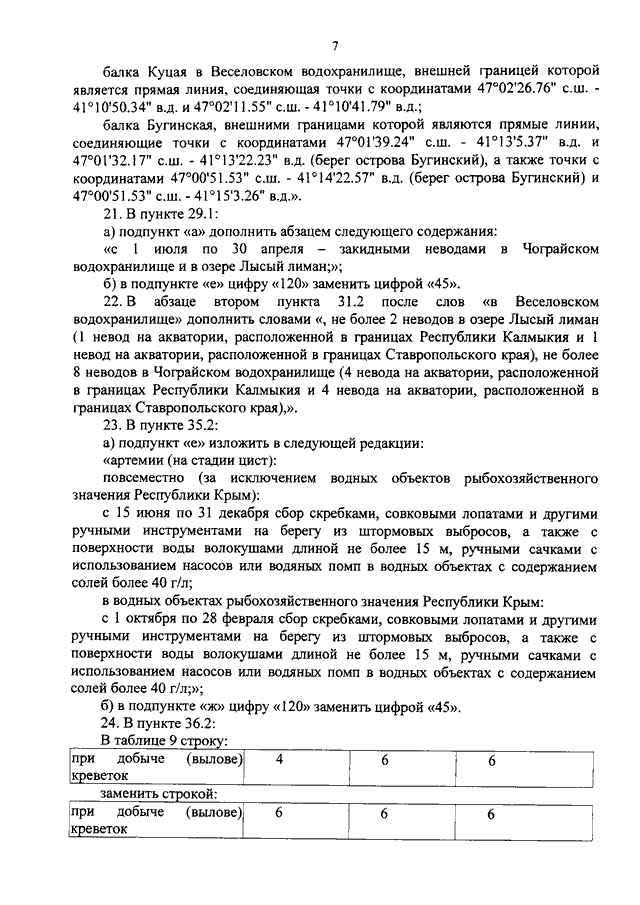 7

балка Куцая в Веселовском водохранилище, внешней границей которой является прямая линия, соединяющая точки с координатами 47°02'26.76" с.ш. - 41°10'50.34" в.д. и 47°02'11.55" с.ш. - 41°10'41.79" в.д.;

балка Бугинская, внешними границами которой являются прямые линии, соединяющие точки с координатами 47°01'39.24" с.ш. - 41°13'5.37" в.д. и 47°01'32.17" с.ш. - 41°13'22.23" в.д. (берег острова Бугинский), а также точки с координатами 47°00'51.53" с.ш. - 41°14'22.57" в.д. (берег острова Бугинский) и 47°00'51.53" с.ш. - 41°15'3.26" в.д.».

21. В пункте 29.1:

а) подпункт «а» дополнить абзацем следующего содержания:

«с 1 июля по 30 апреля – закидными неводами в Чограйском водохранилище и в озере Лысый лиман;»;

б) в подпункте «е» цифру «120» заменить цифрой «45».

22. В абзаце втором пункта 31.2 после слов «в Веселовском водохранилище» дополнить словами «, не более 2 неводов в озере Лысый лиман (1 невод на акватории, расположенной в границах Республики Калмыкия и 1 невод на акватории, расположенной в границах Ставропольского края), не более 8 неводов в Чограйском водохранилище (4 невода на акватории, расположенной в границах Республики Калмыкия и 4 невода на акватории, расположенной в границах Ставропольского края),».

23. В пункте 35.2:

а) подпункт «е» изложить в следующей редакции:

«артемии (на стадии цист):

повсеместно (за исключением водных объектов рыбохозяйственного значения Республики Крым):

с 15 июня по 31 декабря сбор скребками, совковыми лопатами и другими ручными инструментами на берегу из штормовых выбросов, а также с поверхности воды волокушами длиной не более 15 м, ручными сачками с использованием насосов или водяных помп в водных объектах с содержанием солей более 40 г/л;

в водных объектах рыбохозяйственного значения Республики Крым:

с 1 октября по 28 февраля сбор скребками, совковыми лопатами и другими ручными инструментами на берегу из штормовых выбросов, а также с поверхности воды волокушами длиной не более 15 м, ручными сачками с использованием насосов или водяных помп в водных объектах с содержанием солей более 40 г/л;»;

б) в подпункте «ж» цифру «120» заменить цифрой «45».

24. В пункте 36.2:

В таблице 9 строку:

| при добыче (вылове) креветок | 4 | 6 | 6 |
|---|---|---|---|

заменить строкой:

| при добыче (вылове) креветок | 6 | 6 | 6 |
|---|---|---|---|